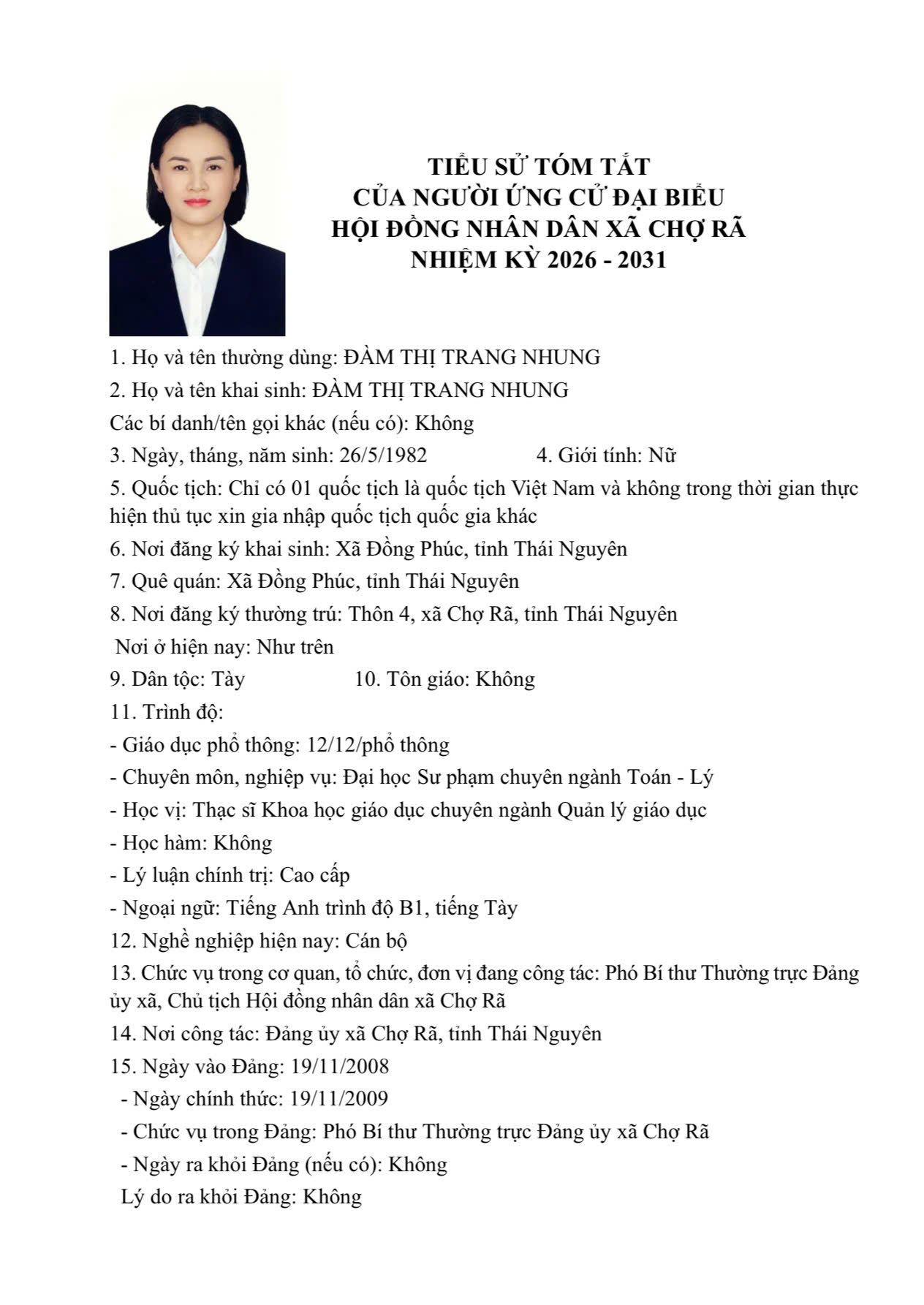 TIỂU SỬ TÓM TẮT
CỦA NGƯỜI ỨNG CỬ ĐẠI BIỂU
HỘI ĐỒNG NHÂN DÂN XÃ CHỢ RÃ
NHIỆM KỲ 2026 - 2031

1. Họ và tên thường dùng: ĐÀM THỊ TRANG NHUNG

2. Họ và tên khai sinh: ĐÀM THỊ TRANG NHUNG

Các bí danh/tên gọi khác (nếu có): Không

3. Ngày, tháng, năm sinh: 26/5/1982 4. Giới tính: Nữ

5. Quốc tịch: Chỉ có 01 quốc tịch là quốc tịch Việt Nam và không trong thời gian thực hiện thủ tục xin gia nhập quốc tịch quốc gia khác

6. Nơi đăng ký khai sinh: Xã Đồng Phúc, tỉnh Thái Nguyên

7. Quê quán: Xã Đồng Phúc, tỉnh Thái Nguyên

8. Nơi đăng ký thường trú: Thôn 4, xã Chợ Rã, tỉnh Thái Nguyên

Nơi ở hiện nay: Như trên

9. Dân tộc: Tày 10. Tôn giáo: Không

11. Trình độ:

- Giáo dục phổ thông: 12/12/phổ thông

- Chuyên môn, nghiệp vụ: Đại học Sư phạm chuyên ngành Toán - Lý

- Học vị: Thạc sĩ Khoa học giáo dục chuyên ngành Quản lý giáo dục

- Học hàm: Không

- Lý luận chính trị: Cao cấp

- Ngoại ngữ: Tiếng Anh trình độ B1, tiếng Tày

12. Nghề nghiệp hiện nay: Cán bộ

13. Chức vụ trong cơ quan, tổ chức, đơn vị đang công tác: Phó Bí thư Thường trực Đảng ủy xã, Chủ tịch Hội đồng nhân dân xã Chợ Rã

14. Nơi công tác: Đảng ủy xã Chợ Rã, tỉnh Thái Nguyên

15. Ngày vào Đảng: 19/11/2008

- Ngày chính thức: 19/11/2009

- Chức vụ trong Đảng: Phó Bí thư Thường trực Đảng ủy xã Chợ Rã

- Ngày ra khỏi Đảng (nếu có): Không

Lý do ra khỏi Đảng: Không